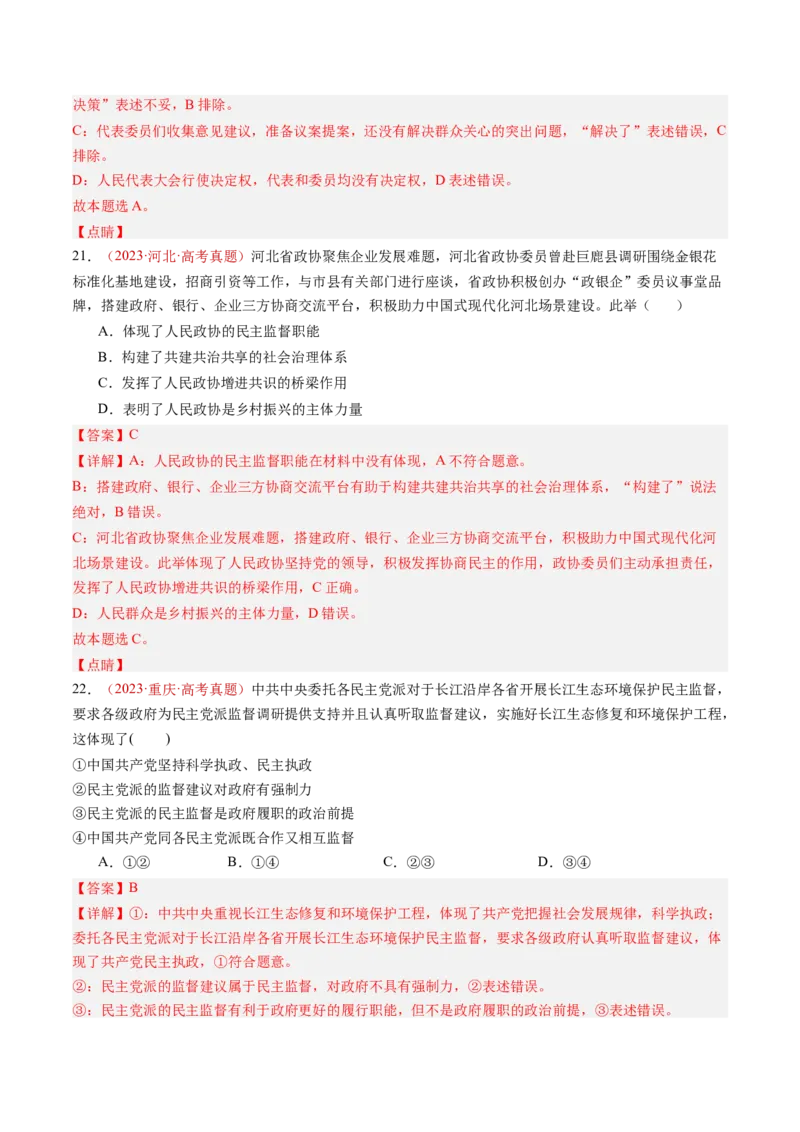 决策”表述不妥，B 排除。
C：代表委员们收集意见建议，准备议案提案，还没有解决群众关心的突出问题，“解决了”表述错误，C 排除。
D：人民代表大会行使决定权，代表和委员均没有决定权，D 表述错误。
故本题选 A。
【点睛】
21．（2023·河北·高考真题）河北省政协聚焦企业发展难题，河北省政协委员曾赴巨鹿县调研围绕金银花标准化基地建设，招商引资等工作，与市县有关部门进行座谈，省政协积极创办“政银企”委员议事堂品牌，搭建政府、银行、企业三方协商交流平台，积极助力中国式现代化河北场景建设。此举（　　）
A．体现了人民政协的民主监督职能
B．构建了共建共治共享的社会治理体系
C．发挥了人民政协增进共识的桥梁作用
D．表明了人民政协是乡村振兴的主体力量
【答案】C
【详解】A：人民政协的民主监督职能在材料中没有体现，A 不符合题意。
B：搭建政府、银行、企业三方协商交流平台有助于构建共建共治共享的社会治理体系，“构建了”说法绝对，B 错误。
C：河北省政协聚焦企业发展难题，搭建政府、银行、企业三方协商交流平台，积极助力中国式现代化河北场景建设。此举体现了人民政协坚持党的领导，积极发挥协商民主的作用，政协委员们主动承担责任，发挥了人民政协增进共识的桥梁作用，C 正确。
D：人民群众是乡村振兴的主体力量，D 错误。
故本题选 C。
【点睛】
22．（2023·重庆·高考真题）中共中央委托各民主党派对于长江沿岸各省开展长江生态环境保护民主监督，要求各级政府为民主党派监督调研提供支持并且认真听取监督建议，实施好长江生态修复和环境保护工程，这体现了(　　)
①中国共产党坚持科学执政、民主执政
②民主党派的监督建议对政府有强制力
③民主党派的民主监督是政府履职的政治前提
④中国共产党同各民主党派既合作又相互监督
A．①②　　B．①④　　C．②③　　D．③④
【答案】B
【详解】①：中共中央重视长江生态修复和环境保护工程，体现了共产党把握社会发展规律，科学执政；委托各民主党派对于长江沿岸各省开展长江生态环境保护民主监督，要求各级政府认真听取监督建议，体现了共产党民主执政，①符合题意。
②：民主党派的监督建议属于民主监督，对政府不具有强制力，②表述错误。
③：民主党派的民主监督有利于政府更好的履行职能，但不是政府履职的政治前提，③表述错误。